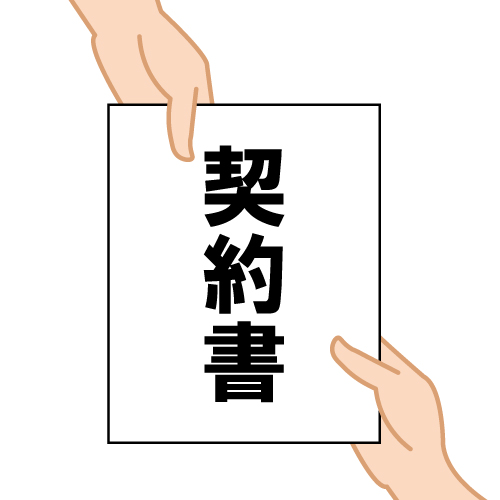 契約書